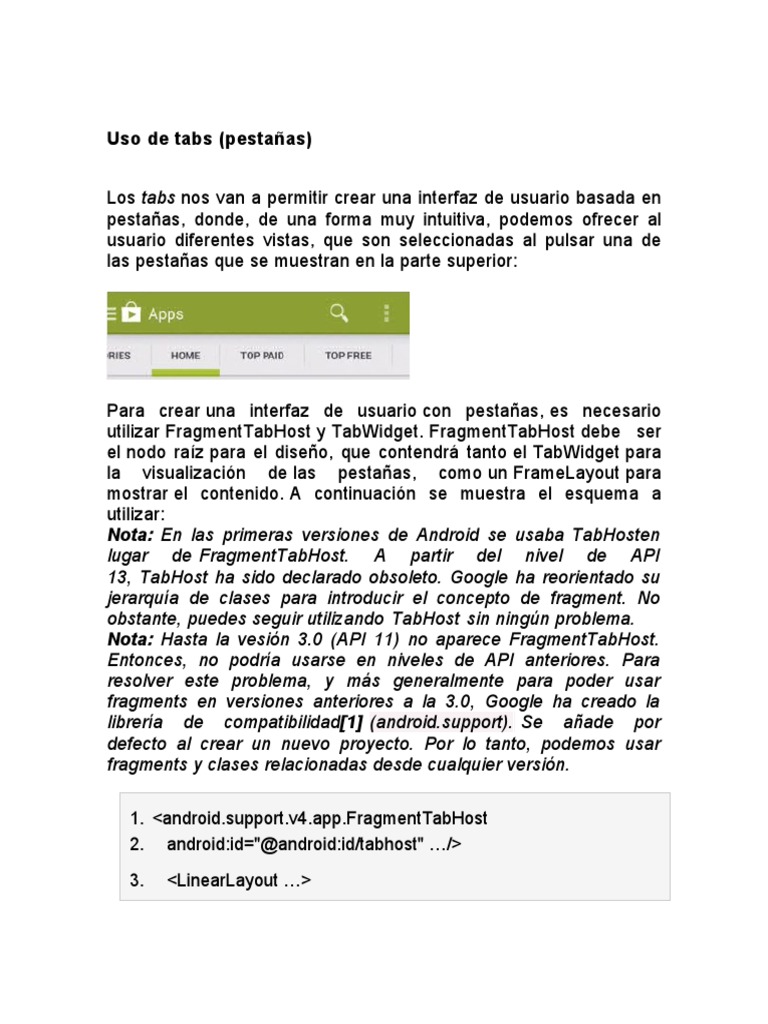 Uso de tabs (pestañas)

Los tabs nos van a permitir crear una interfaz de usuario basada en pestañas, donde, de una forma muy intuitiva, podemos ofrecer al usuario diferentes vistas, que son seleccionadas al pulsar una de las pestañas que se muestran en la parte superior:

Apps

RIES HOME TOP PAID TOP FREE

Para crear una interfaz de usuario con pestañas, es necesario utilizar FragmentTabHost y TabWidget. FragmentTabHost debe ser el nodo raíz para el diseño, que contendrá tanto el TabWidget para la visualización de las pestañas, como un FrameLayout para mostrar el contenido. A continuación se muestra el esquema a utilizar:
Nota: En las primeras versiones de Android se usaba TabHosten lugar de FragmentTabHost. A partir del nivel de API 13, TabHost ha sido declarado obsoleto. Google ha reorientado su jerarquía de clases para introducir el concepto de fragment. No obstante, puedes seguir utilizando TabHost sin ningún problema.
Nota: Hasta la vesión 3.0 (API 11) no aparece FragmentTabHost. Entonces, no podría usarse en niveles de API anteriores. Para resolver este problema, y más generalmente para poder usar fragments en versiones anteriores a la 3.0, Google ha creado la librería de compatibilidad[1] (android.support). Se añade por defecto al crear un nuevo proyecto. Por lo tanto, podemos usar fragments y clases relacionadas desde cualquier versión.

1. <android.support.v4.app.FragmentTabHost
2. android:id="@android:id/tabhost" …/>
3. <LinearLayout …>